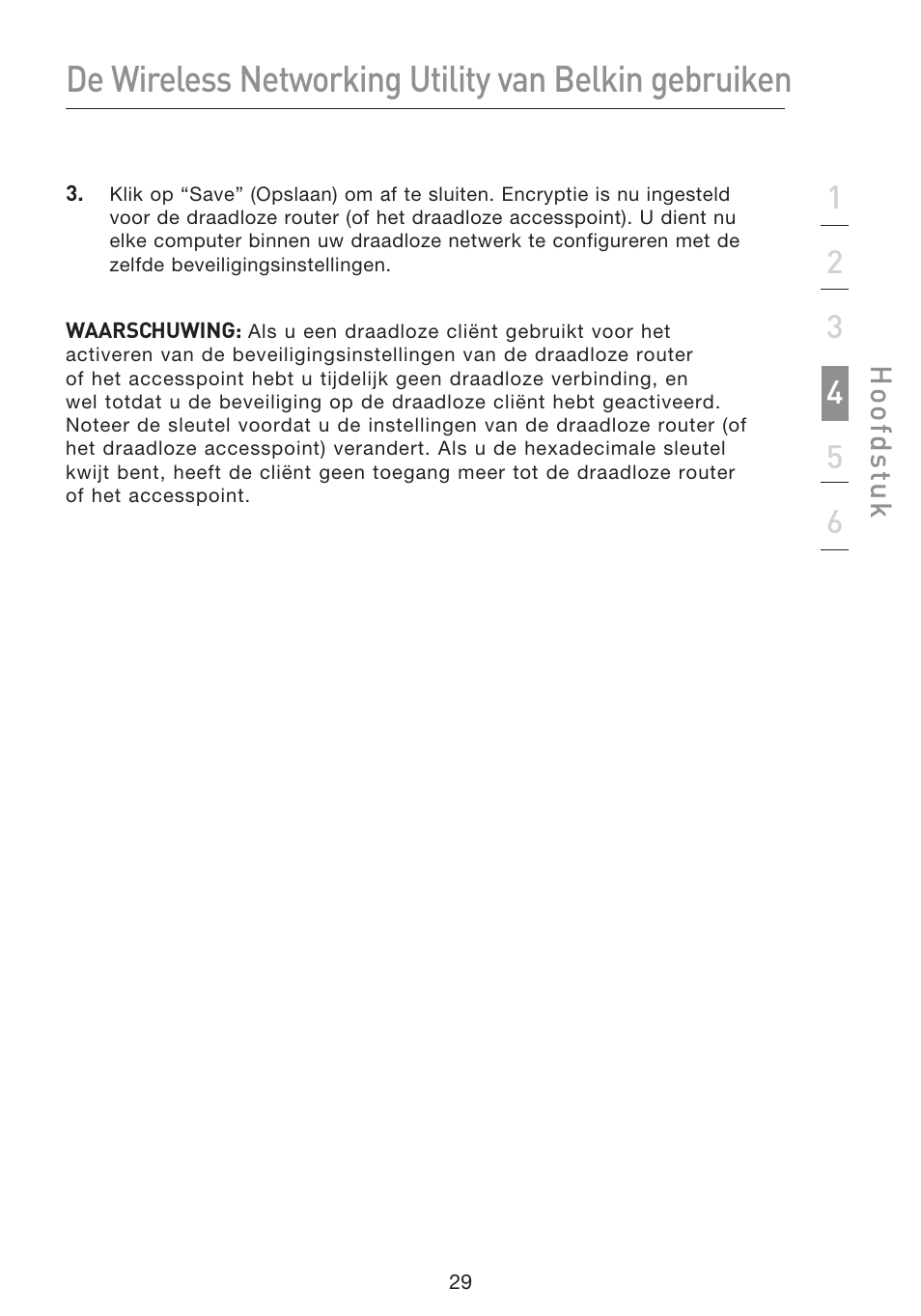 De Wireless Networking Utility van Belkin gebruiken

3. Klik op “Save” (Opslaan) om af te sluiten. Encryptie is nu ingesteld voor de draadloze router (of het draadloze accesspoint). U dient nu elke computer binnen uw draadloze netwerk te configureren met de zelfde beveiligingsinstellingen.

WAARSCHUWING: Als u een draadloze cliënt gebruikt voor het activeren van de beveiligingsinstellingen van de draadloze router of het accesspoint hebt u tijdelijk geen draadloze verbinding, en wel totdat u de beveiliging op de draadloze cliënt hebt geactiveerd. Noteer de sleutel voordat u de instellingen van de draadloze router (of het draadloze accesspoint) verandert. Als u de hexadecimale sleutel kwijt bent, heeft de cliënt geen toegang meer tot de draadloze router of het accesspoint.

1
2
3
4
5
6
Hoofdstuk

29